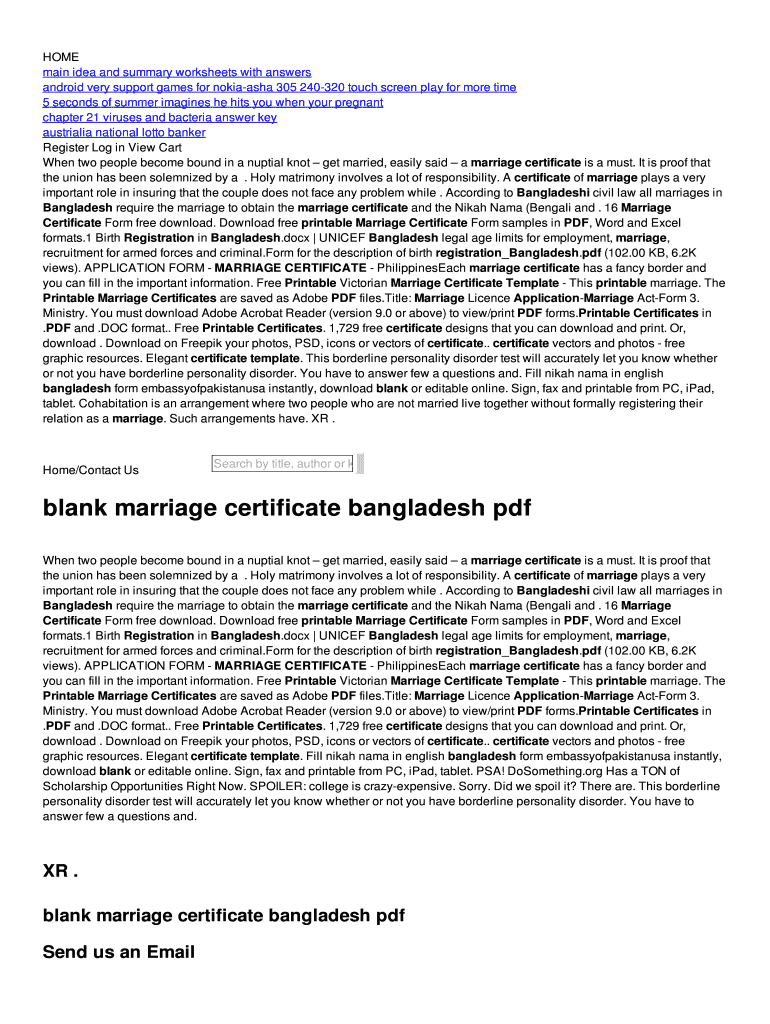 HOME
main idea and summary worksheets with answers
android very support games for nokia-asha 305 240-320 touch screen play for more time
5 seconds of summer imagines he hits you when your pregnant
chapter 21 viruses and bacteria answer key
austrialia national lotto banker
Register Log in View Cart
When two people become bound in a nuptial knot – get married, easily said – a marriage certificate is a must. It is proof that the union has been solemnized by a . Holy matrimony involves a lot of responsibility. A certificate of marriage plays a very important role in insuring that the couple does not face any problem while . According to Bangladeshi civil law all marriages in Bangladesh require the marriage to obtain the marriage certificate and the Nikah Nama (Bengali and . 16 Marriage Certificate Form free download. Download free printable Marriage Certificate Form samples in PDF, Word and Excel formats.1 Birth Registration in Bangladesh.docx | UNICEF Bangladesh legal age limits for employment, marriage, recruitment for armed forces and criminal.Form for the description of birth registration_Bangladesh.pdf (102.00 KB, 6.2K views). APPLICATION FORM - MARRIAGE CERTIFICATE - PhilippinesEach marriage certificate has a fancy border and you can fill in the important information. Free Printable Victorian Marriage Certificate Template - This printable marriage. The Printable Marriage Certificates are saved as Adobe PDF files.Title: Marriage Licence Application-Marriage Act-Form 3. Ministry. You must download Adobe Acrobat Reader (version 9.0 or above) to view/print PDF forms.Printable Certificates in .PDF and .DOC format.. Free Printable Certificates. 1,729 free certificate designs that you can download and print. Or, download . Download on Freepik your photos, PSD, icons or vectors of certificate.. certificate vectors and photos - free graphic resources. Elegant certificate template. This borderline personality disorder test will accurately let you know whether or not you have borderline personality disorder. You have to answer few a questions and. Fill nikah nama in english bangladesh form embassyofpakistanusa instantly, download blank or editable online. Sign, fax and printable from PC, iPad, tablet. Cohabitation is an arrangement where two people who are not married live together without formally registering their relation as a marriage. Such arrangements have. XR .

Home/Contact Us

Search by title, author or k

blank marriage certificate bangladesh pdf

When two people become bound in a nuptial knot – get married, easily said – a marriage certificate is a must. It is proof that the union has been solemnized by a . Holy matrimony involves a lot of responsibility. A certificate of marriage plays a very important role in insuring that the couple does not face any problem while . According to Bangladeshi civil law all marriages in Bangladesh require the marriage to obtain the marriage certificate and the Nikah Nama (Bengali and . 16 Marriage Certificate Form free download. Download free printable Marriage Certificate Form samples in PDF, Word and Excel formats.1 Birth Registration in Bangladesh.docx | UNICEF Bangladesh legal age limits for employment, marriage, recruitment for armed forces and criminal.Form for the description of birth registration_Bangladesh.pdf (102.00 KB, 6.2K views). APPLICATION FORM - MARRIAGE CERTIFICATE - PhilippinesEach marriage certificate has a fancy border and you can fill in the important information. Free Printable Victorian Marriage Certificate Template - This printable marriage. The Printable Marriage Certificates are saved as Adobe PDF files.Title: Marriage Licence Application-Marriage Act-Form 3. Ministry. You must download Adobe Acrobat Reader (version 9.0 or above) to view/print PDF forms.Printable Certificates in .PDF and .DOC format.. Free Printable Certificates. 1,729 free certificate designs that you can download and print. Or, download . Download on Freepik your photos, PSD, icons or vectors of certificate.. certificate vectors and photos - free graphic resources. Elegant certificate template. Fill nikah nama in english bangladesh form embassyofpakistanusa instantly, download blank or editable online. Sign, fax and printable from PC, iPad, tablet. PSA! DoSomething.org Has a TON of Scholarship Opportunities Right Now. SPOILER: college is crazy-expensive. Sorry. Did we spoil it? There are. This borderline personality disorder test will accurately let you know whether or not you have borderline personality disorder. You have to answer few a questions and.

XR .

blank marriage certificate bangladesh pdf

Send us an Email